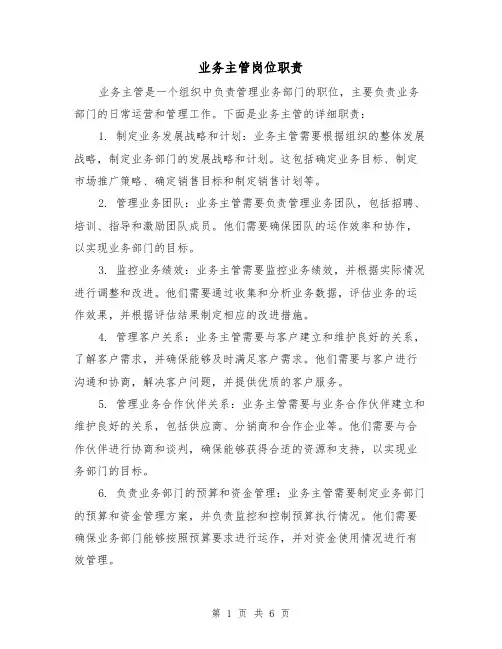 业务主管岗位职责

业务主管是一个组织中负责管理业务部门的职位，主要负责业务部门的日常运营和管理工作。下面是业务主管的详细职责：

1. 制定业务发展战略和计划：业务主管需要根据组织的整体发展战略，制定业务部门的发展战略和计划。这包括确定业务目标、制定市场推广策略、确定销售目标和制定销售计划等。

2. 管理业务团队：业务主管需要负责管理业务团队，包括招聘、培训、指导和激励团队成员。他们需要确保团队的运作效率和协作，以实现业务部门的目标。

3. 监控业务绩效：业务主管需要监控业务绩效，并根据实际情况进行调整和改进。他们需要通过收集和分析业务数据，评估业务的运作效果，并根据评估结果制定相应的改进措施。

4. 管理客户关系：业务主管需要与客户建立和维护良好的关系，了解客户需求，并确保能够及时满足客户需求。他们需要与客户进行沟通和协商，解决客户问题，并提供优质的客户服务。

5. 管理业务合作伙伴关系：业务主管需要与业务合作伙伴建立和维护良好的关系，包括供应商、分销商和合作企业等。他们需要与合作伙伴进行协商和谈判，确保能够获得合适的资源和支持，以实现业务部门的目标。

6. 负责业务部门的预算和资金管理：业务主管需要制定业务部门的预算和资金管理方案，并负责监控和控制预算执行情况。他们需要确保业务部门能够按照预算要求进行运作，并对资金使用情况进行有效管理。

第 1 页 共 6 页